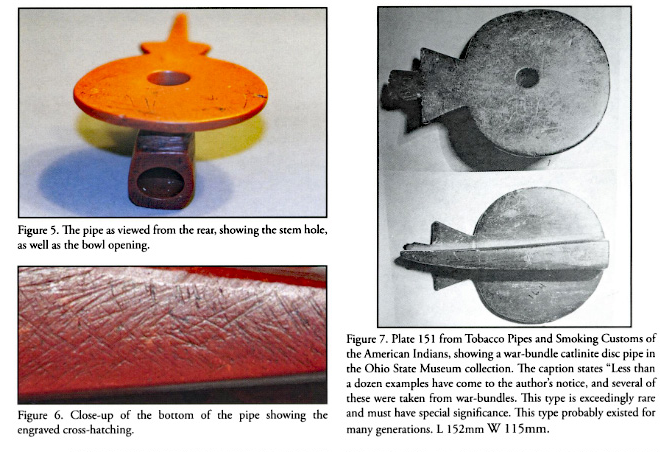 Figure 5. The pipe as viewed from the rear, showing the stem hole, as well as the bowl opening.

Figure 6. Close-up of the bottom of the pipe showing the engraved cross-hatching.

Figure 7. Plate 151 from Tobacco Pipes and Smoking Customs of the American Indians, showing a war-bundle catlinite disc pipe in the Ohio State Museum collection. The caption states "Less than a dozen examples have come to the author's notice, and several of these were taken from war-bundles. This type is exceedingly rare and must have special significance. This type probably existed for many generations. L 152mm W 115mm.